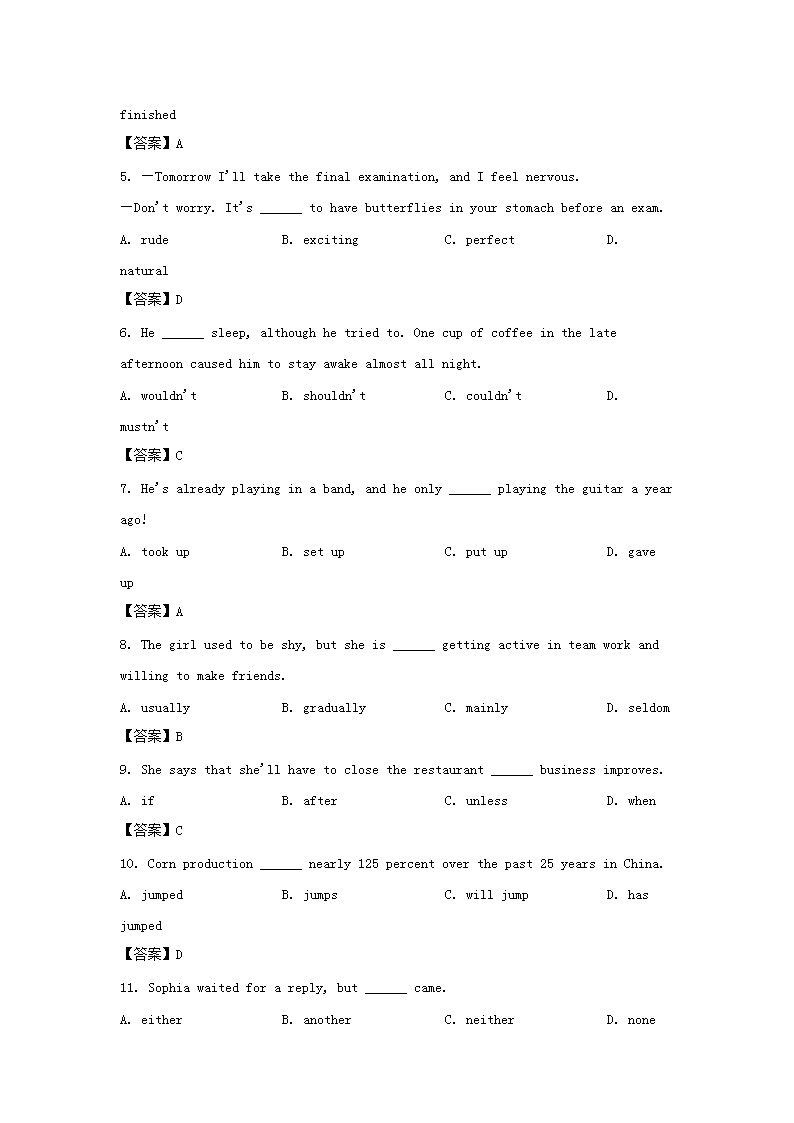 finished

【答案】A

5. —Tomorrow I'll take the final examination, and I feel nervous.

—Don't worry. It's ______ to have butterflies in your stomach before an exam.

A. rude B. exciting C. perfect D. natural

【答案】D

6. He ______ sleep, although he tried to. One cup of coffee in the late afternoon caused him to stay awake almost all night.

A. wouldn't B. shouldn't C. couldn't D. mustn't

【答案】C

7. He's already playing in a band, and he only ______ playing the guitar a year ago!

A. took up B. set up C. put up D. gave up

【答案】A

8. The girl used to be shy, but she is ______ getting active in team work and willing to make friends.

A. usually B. gradually C. mainly D. seldom

【答案】B

9. She says that she'll have to close the restaurant ______ business improves.

A. if B. after C. unless D. when

【答案】C

10. Corn production ______ nearly 125 percent over the past 25 years in China.

A. jumped B. jumps C. will jump D. has jumped

【答案】D

11. Sophia waited for a reply, but ______ came.

A. either B. another C. neither D. none